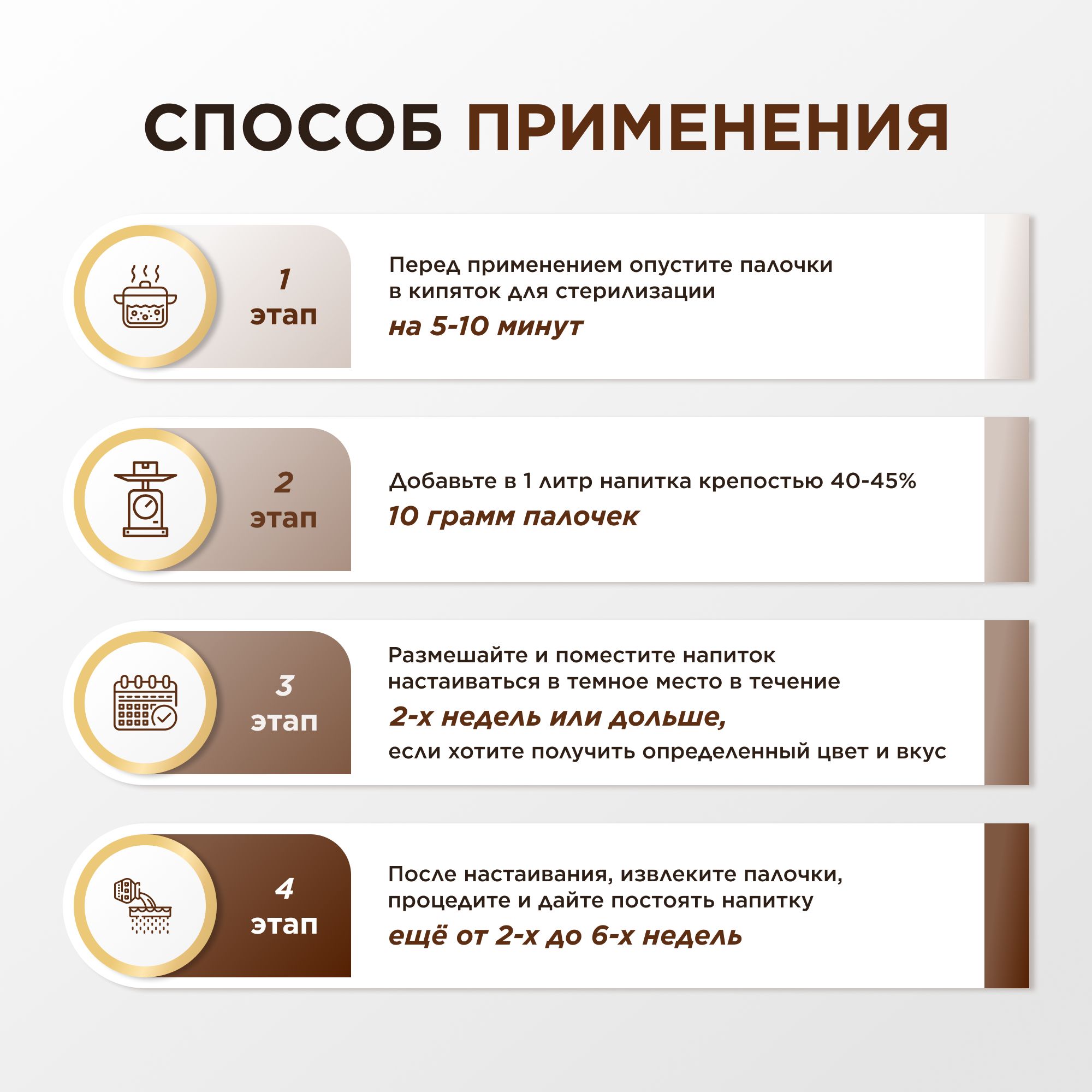 СПОСОБ ПРИМЕНЕНИЯ

1
этап

Перед применением опустите палочки в кипяток для стерилизации
на 5-10 минут

2
этап

Добавьте в 1 литр напитка крепостью 40-45%
10 грамм палочек

3
этап

Размешайте и поместите напиток настаиваться в темное место в течение
2-х недель или дольше,
если хотите получить определенный цвет и вкус

4
этап

После настаивания, извлеките палочки, процедите и дайте постоять напитку
ещё от 2-х до 6-х недель